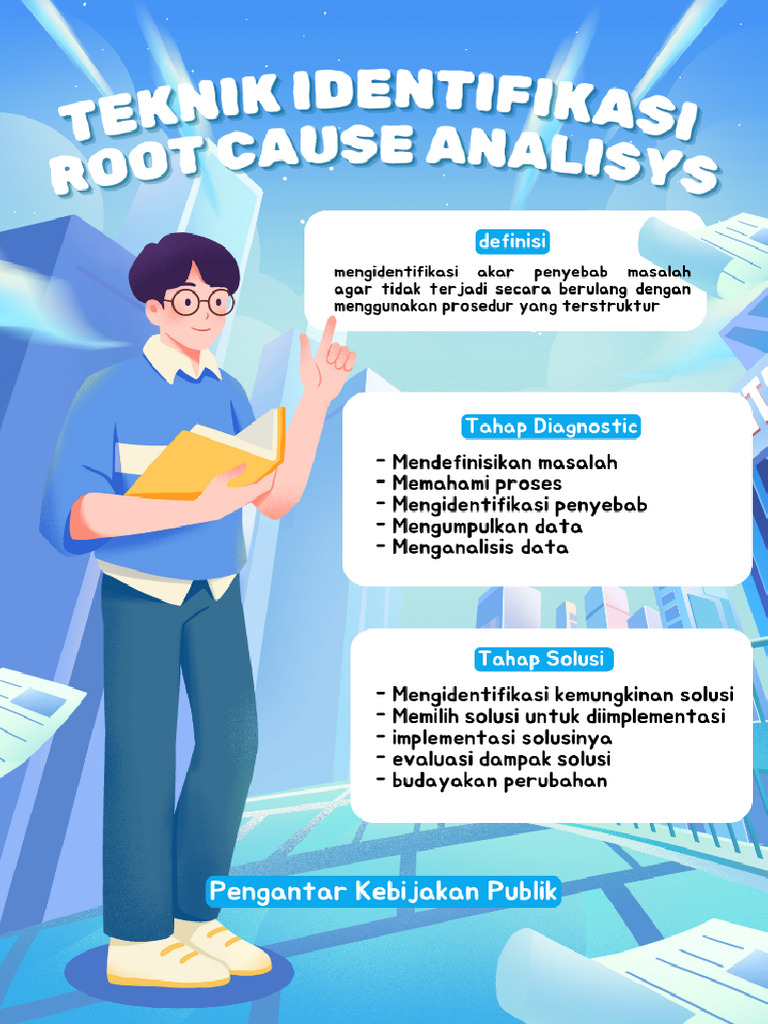 TEKNIK IDENTIFIKASI ROOT CAUSE ANALISYS

definisi

mengidentifikasi akar penyebab masalah agar tidak terjadi secara berulang dengan menggunakan prosedur yang terstruktur

Tahap Diagnostic

- Mendefinisikan masalah
- Memahami proses
- Mengidentifikasi penyebab
- Mengumpulkan data
- Menganalisis data

Tahap Solusi

- Mengidentifikasi kemungkinan solusi
- Memilih solusi untuk diimplementasi
- implementasi solusinya
- evaluasi dampak solusi
- budayakan perubahan

Pengantar Kebijakan Publik